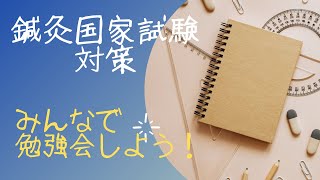 鍼灸国家試験
対策

みんなで
勉強会しよう！